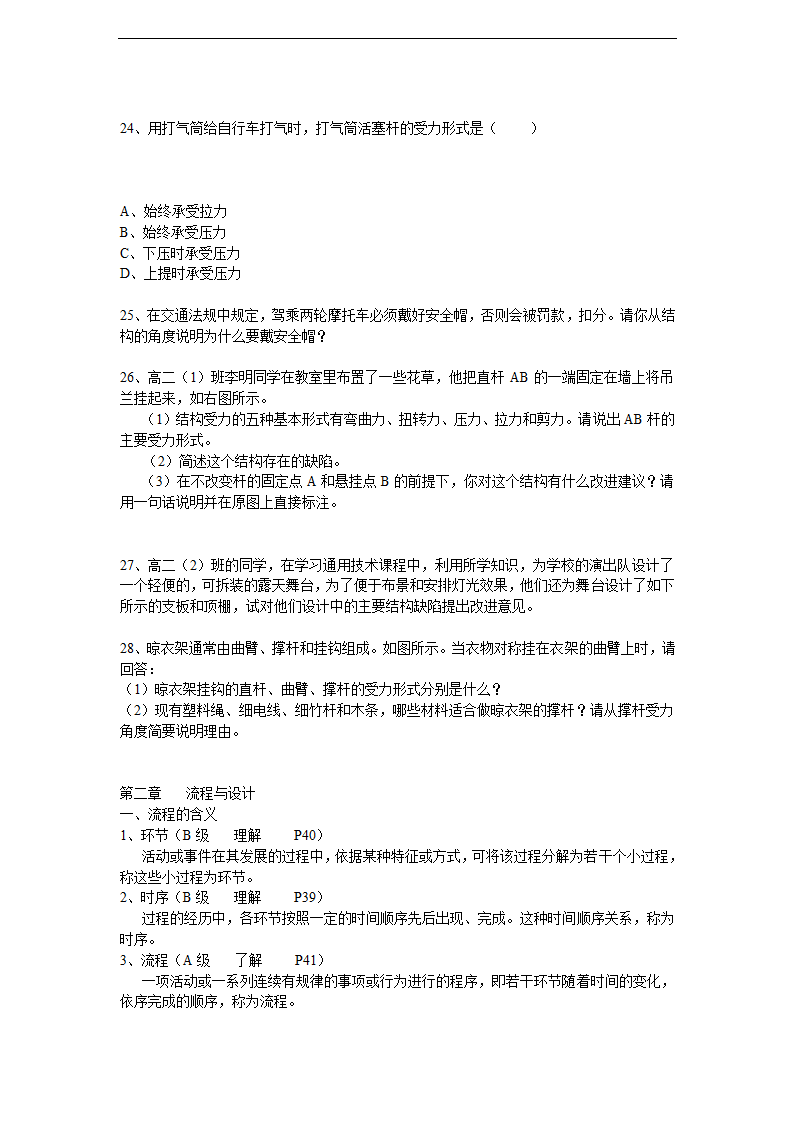 24、用打气筒给自行车打气时，打气筒活塞杆的受力形式是（　　）

A、始终承受拉力
B、始终承受压力
C、下压时承受压力
D、上提时承受压力

25、在交通法规中规定，驾乘两轮摩托车必须戴好安全帽，否则会被罚款，扣分。请你从结构的角度说明为什么要戴安全帽？

26、高二（1）班李明同学在教室里布置了一些花草，他把直杆 AB 的一端固定在墙上将吊兰挂起来，如右图所示。
（1）结构受力的五种基本形式有弯曲力、扭转力、压力、拉力和剪力。请说出 AB 杆的主要受力形式。
（2）简述这个结构存在的缺陷。
（3）在不改变杆的固定点 A 和悬挂点 B 的前提下，你对这个结构有什么改进建议？请用一句话说明并在原图上直接标注。

27、高二（2）班的同学，在学习通用技术课程中，利用所学知识，为学校的演出队设计了一个轻便的，可拆装的露天舞台，为了便于布景和安排灯光效果，他们还为舞台设计了如下所示的支板和顶棚，试对他们设计中的主要结构缺陷提出改进意见。

28、晾衣架通常由曲臂、撑杆和挂钩组成。如图所示。当衣物对称挂在衣架的曲臂上时，请回答：
（1）晾衣架挂钩的直杆、曲臂、撑杆的受力形式分别是什么？
（2）现有塑料绳、细电线、细竹杆和木条，哪些材料适合做晾衣架的撑杆？请从撑杆受力角度简要说明理由。

第二章　　流程与设计
一、流程的含义
1、环节（B 级　　理解　　P40）
活动或事件在其发展的过程中，依据某种特征或方式，可将该过程分解为若干个小过程，称这些小过程为环节。
2、时序（B 级　　理解　　P39）
过程的经历中，各环节按照一定的时间顺序先后出现、完成。这种时间顺序关系，称为时序。
3、流程（A 级　　了解　　P41）
一项活动或一系列连续有规律的事项或行为进行的程序，即若干环节随着时间的变化，依序完成的顺序，称为流程。